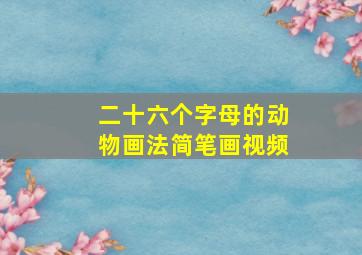 二十六个字母的动物画法简笔画视频